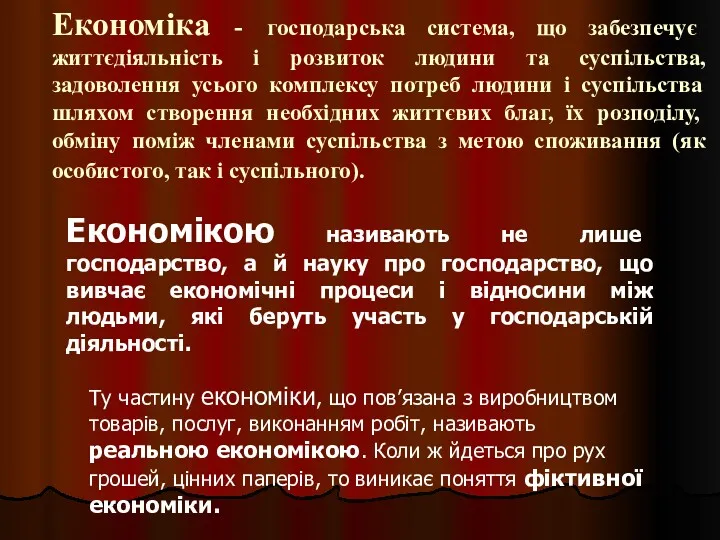 Економіка - господарська система, що забезпечує життєдіяльність і розвиток людини та суспільства, задоволення усього комплексу потреб людини і суспільства шляхом створення необхідних життєвих благ, їх розподілу, обміну поміж членами суспільства з метою споживання (як особистого, так і суспільного).

Економікою називають не лише господарство, а й науку про господарство, що вивчає економічні процеси і відносини між людьми, які беруть участь у господарській діяльності.

Ту частину економіки, що пов’язана з виробництвом товарів, послуг, виконанням робіт, називають реальною економікою. Коли ж йдеться про рух грошей, цінних паперів, то виникає поняття фіктивної економіки.